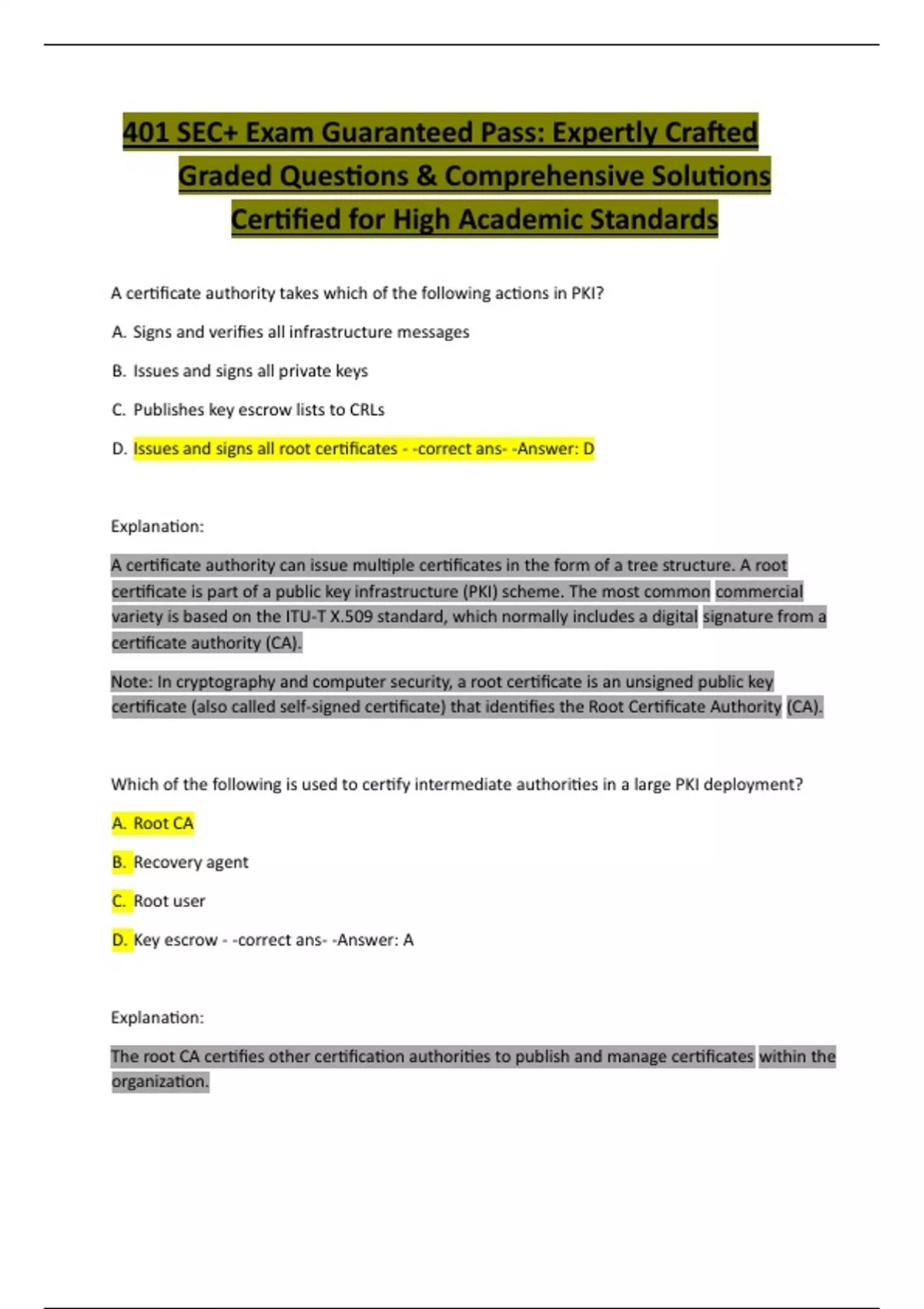 401 SEC+ Exam Guaranteed Pass: Expertly Crafted Graded Questions & Comprehensive Solutions Certified for High Academic Standards

A certificate authority takes which of the following actions in PKI?

A. Signs and verifies all infrastructure messages

B. Issues and signs all private keys

C. Publishes key escrow lists to CRLs

D. Issues and signs all root certificates - -correct ans- -Answer: D

Explanation:

A certificate authority can issue multiple certificates in the form of a tree structure. A root certificate is part of a public key infrastructure (PKI) scheme. The most common commercial variety is based on the ITU-T X.509 standard, which normally includes a digital signature from a certificate authority (CA).

Note: In cryptography and computer security, a root certificate is an unsigned public key certificate (also called self-signed certificate) that identifies the Root Certificate Authority (CA).

Which of the following is used to certify intermediate authorities in a large PKI deployment?

A. Root CA

B. Recovery agent

C. Root user

D. Key escrow - -correct ans- -Answer: A

Explanation:

The root CA certifies other certification authorities to publish and manage certificates within the organization.